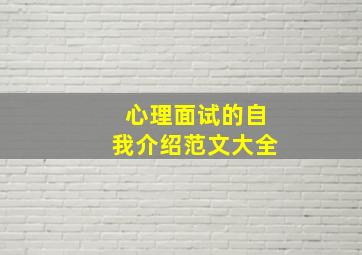 心理面试的自我介绍范文大全